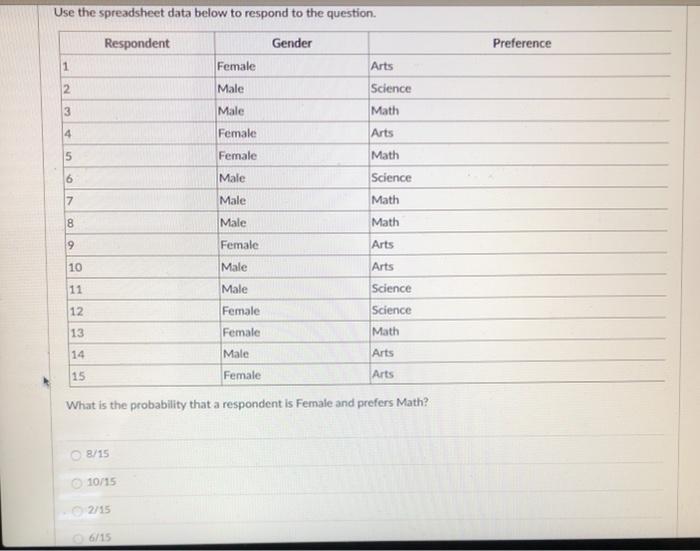 Use the spreadsheet data below to respond to the question.

| Respondent | Gender | Preference |
|---|---|---|
| 1 | Female | Arts |
| 2 | Male | Science |
| 3 | Male | Math |
| 4 | Female | Arts |
| 5 | Female | Math |
| 6 | Male | Science |
| 7 | Male | Math |
| 8 | Male | Math |
| 9 | Female | Arts |
| 10 | Male | Arts |
| 11 | Male | Science |
| 12 | Female | Science |
| 13 | Female | Math |
| 14 | Male | Arts |
| 15 | Female | Arts |

What is the probability that a respondent is Female and prefers Math?

8/15

10/15

2/15

6/15